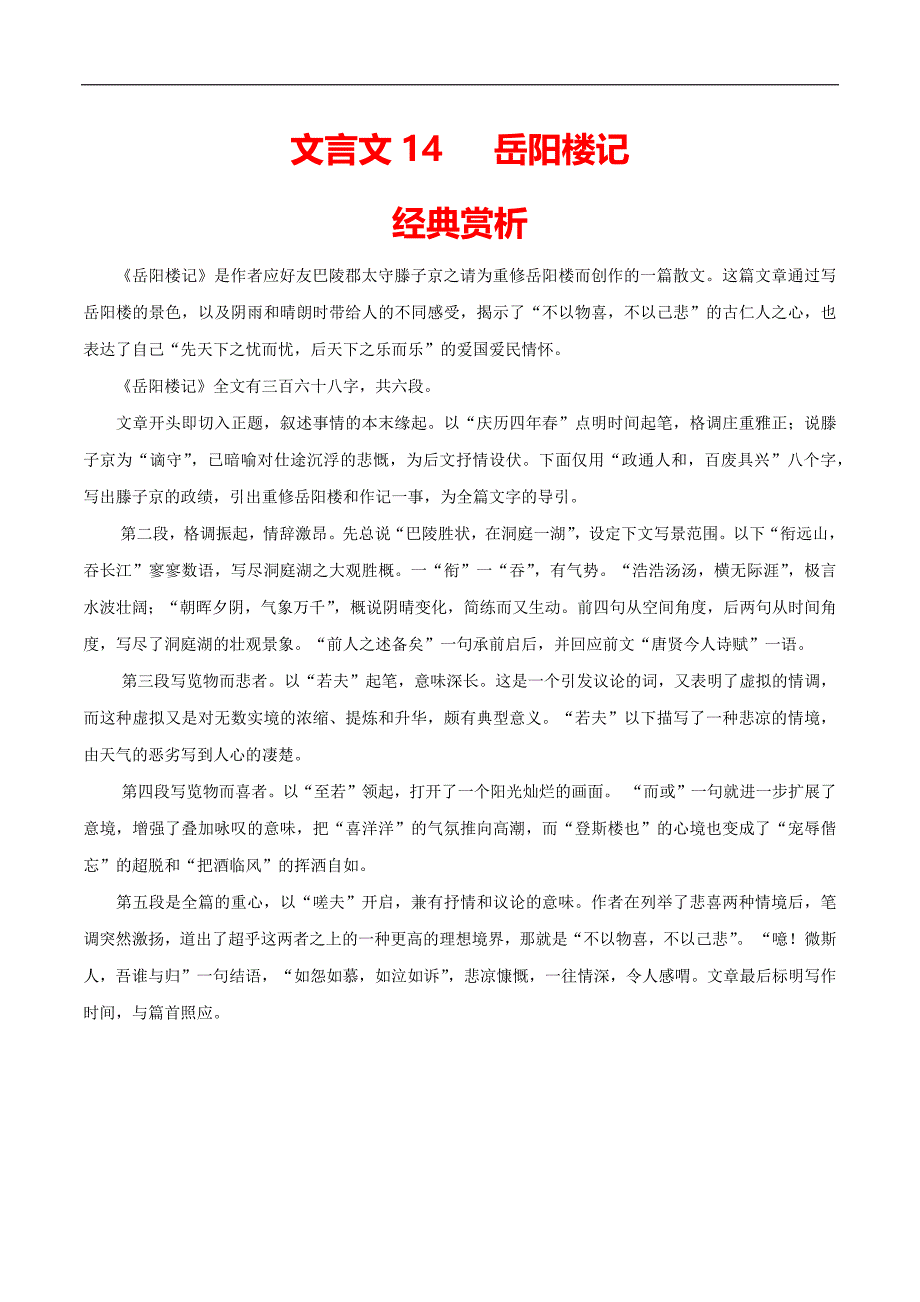 文言文 14　岳阳楼记

经典赏析

《岳阳楼记》是作者应好友巴陵郡太守滕子京之请为重修岳阳楼而创作的一篇散文。这篇文章通过写岳阳楼的景色，以及阴雨和晴朗时带给人的不同感受，揭示了“不以物喜，不以己悲”的古仁人之心，也表达了自己“先天下之忧而忧，后天下之乐而乐”的爱国爱民情怀。

《岳阳楼记》全文有三百六十八字，共六段。

文章开头即切入正题，叙述事情的本末缘起。以“庆历四年春”点明时间起笔，格调庄重雅正；说滕子京为“谪守”，已暗喻对仕途沉浮的悲慨，为后文抒情设伏。下面仅用“政通人和，百废具兴”八个字，写出滕子京的政绩，引出重修岳阳楼和作记一事，为全篇文字的导引。

第二段，格调振起，情辞激昂。先总说“巴陵胜状，在洞庭一湖”，设定下文写景范围。以下“衔远山，吞长江”寥寥数语，写尽洞庭湖之大观胜概。一“衔”一“吞”，有气势。“浩浩汤汤，横无际涯”，极言水波壮阔；“朝晖夕阴，气象万千”，概说阴晴变化，简练而又生动。前四句从空间角度，后两句从时间角度，写尽了洞庭湖的壮观景象。“前人之述备矣”一句承前启后，并回应前文“唐贤今人诗赋”一语。

第三段写览物而悲者。以“若夫”起笔，意味深长。这是一个引发议论的词，又表明了虚拟的情调，而这种虚拟又是对无数实境的浓缩、提炼和升华，颇有典型意义。“若夫”以下描写了一种悲凉的情境，由天气的恶劣写到人心的凄楚。

第四段写览物而喜者。以“至若”领起，打开了一个阳光灿烂的画面。“而或”一句就进一步扩展了意境，增强了叠加咏叹的意味，把“喜洋洋”的气氛推向高潮，而“登斯楼也”的心境也变成了“宠辱偕忘”的超脱和“把酒临风”的挥洒自如。

第五段是全篇的重心，以“嗟夫”开启，兼有抒情和议论的意味。作者在列举了悲喜两种情境后，笔调突然激扬，道出了超乎这两者之上的一种更高的理想境界，那就是“不以物喜，不以己悲”。“噫！微斯人，吾谁与归”一句结语，“如怨如慕，如泣如诉”，悲凉慷慨，一往情深，令人感喟。文章最后标明写作时间，与篇首照应。